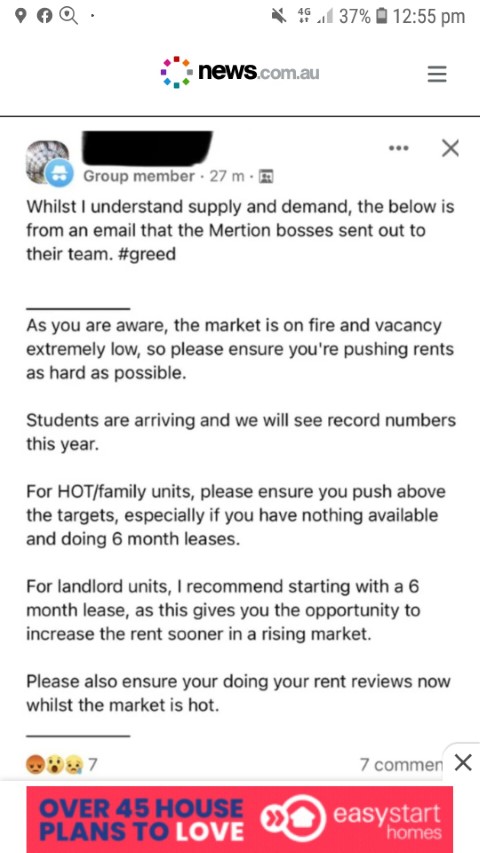 4G 37% 12:55 pm

news.com.au

Group member · 27 m ·

Whilst I understand supply and demand, the below is from an email that the Mertion bosses sent out to their team. #greed

As you are aware, the market is on fire and vacancy extremely low, so please ensure you're pushing rents as hard as possible.

Students are arriving and we will see record numbers this year.

For HOT/family units, please ensure you push above the targets, especially if you have nothing available and doing 6 month leases.

For landlord units, I recommend starting with a 6 month lease, as this gives you the opportunity to increase the rent sooner in a rising market.

Please also ensure your doing your rent reviews now whilst the market is hot.

7

7 commen

OVER 45 HOUSE PLANS TO LOVE

easystart homes